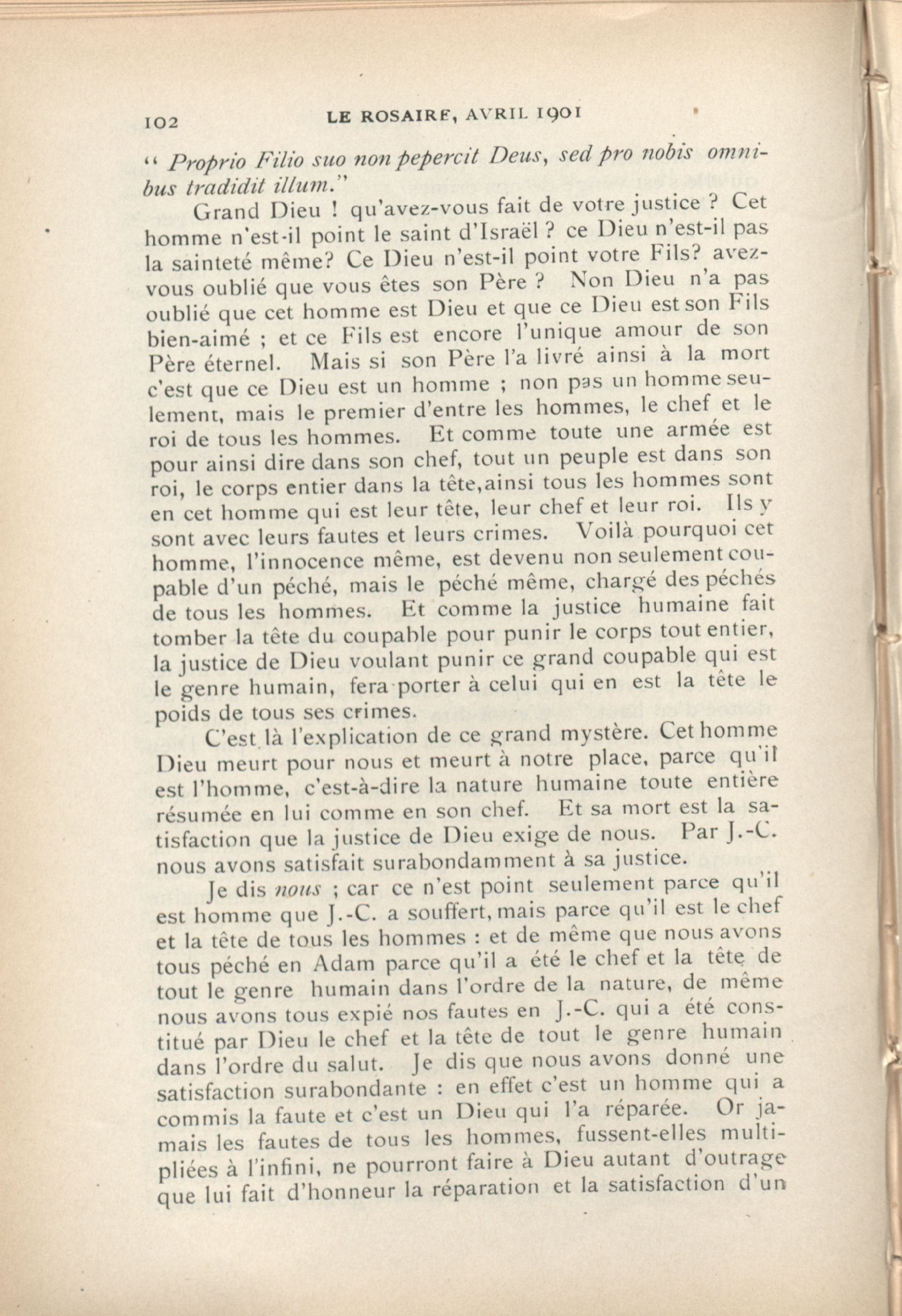 102 LE ROSAIRE, AVRIL 1901

" Proprio Filio suo non pepercit Deus, sed pro nobis omnibus tradidit illum."

Grand Dieu ! qu'avez-vous fait de votre justice ? Cet homme n'est-il point le saint d'Israël ? ce Dieu n'est-il pas la sainteté même? Ce Dieu n'est-il point votre Fils? avez-vous oublié que vous êtes son Père ? Non Dieu n'a pas oublié que cet homme est Dieu et que ce Dieu est son Fils bien-aimé ; et ce Fils est encore l'unique amour de son Père éternel. Mais si son Père l'a livré ainsi à la mort c'est que ce Dieu est un homme ; non pas un homme seulement, mais le premier d'entre les hommes, le chef et le roi de tous les hommes. Et comme toute une armée est pour ainsi dire dans son chef, tout un peuple est dans son roi, le corps entier dans la tête,ainsi tous les hommes sont en cet homme qui est leur tête, leur chef et leur roi. Ils y sont avec leurs fautes et leurs crimes. Voilà pourquoi cet homme, l'innocence même, est devenu non seulement coupable d'un péché, mais le péché même, chargé des péchés de tous les hommes. Et comme la justice humaine fait tomber la tête du coupable pour punir le corps tout entier, la justice de Dieu voulant punir ce grand coupable qui est le genre humain, fera porter à celui qui en est la tête le poids de tous ses crimes.

C'est là l'explication de ce grand mystère. Cet homme Dieu meurt pour nous et meurt à notre place, parce qu'il est l'homme, c'est-à-dire la nature humaine toute entière résumée en lui comme en son chef. Et sa mort est la satisfaction que la justice de Dieu exige de nous. Par J.-C. nous avons satisfait surabondamment à sa justice.

Je dis nous ; car ce n'est point seulement parce qu'il est homme que J.-C. a souffert, mais parce qu'il est le chef et la tête de tous les hommes : et de même que nous avons tous péché en Adam parce qu'il a été le chef et la tête de tout le genre humain dans l'ordre de la nature, de même nous avons tous expié nos fautes en J.-C. qui a été constitué par Dieu le chef et la tête de tout le genre humain dans l'ordre du salut. Je dis que nous avons donné une satisfaction surabondante : en effet c'est un homme qui a commis la faute et c'est un Dieu qui l'a réparée. Or jamais les fautes de tous les hommes, fussent-elles multipliées à l'infini, ne pourront faire à Dieu autant d'outrage que lui fait d'honneur la réparation et la satisfaction d'un